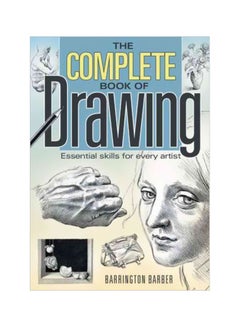 THE
COMPLETE
BOOK OF
Drawing
Essential skills for every artist

BARRINGTON BARBER